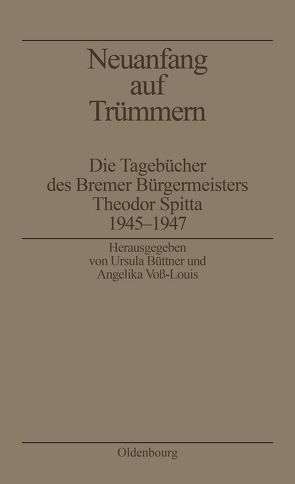 Neuanfang auf Trümmern

Die Tagebücher des Bremer Bürgermeisters Theodor Spitta 1945–1947

Herausgegeben von Ursula Büttner und Angelika Voß-Louis

Oldenbourg